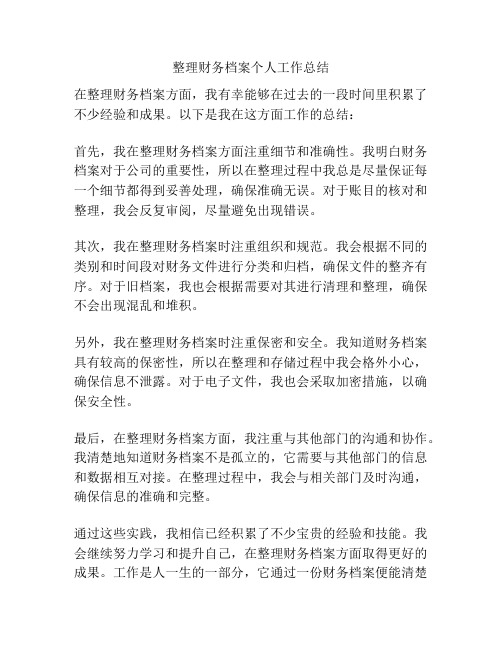 整理财务档案个人工作总结

在整理财务档案方面，我有幸能够在过去的一段时间里积累了不少经验和成果。以下是我在这方面工作的总结：

首先，我在整理财务档案方面注重细节和准确性。我明白财务档案对于公司的重要性，所以在整理过程中我总是尽量保证每一个细节都得到妥善处理，确保准确无误。对于账目的核对和整理，我会反复审阅，尽量避免出现错误。

其次，我在整理财务档案时注重组织和规范。我会根据不同的类别和时间段对财务文件进行分类和归档，确保文件的整齐有序。对于旧档案，我也会根据需要对其进行清理和整理，确保不会出现混乱和堆积。

另外，我在整理财务档案时注重保密和安全。我知道财务档案具有较高的保密性，所以在整理和存储过程中我会格外小心，确保信息不泄露。对于电子文件，我也会采取加密措施，以确保安全性。

最后，在整理财务档案方面，我注重与其他部门的沟通和协作。我清楚地知道财务档案不是孤立的，它需要与其他部门的信息和数据相互对接。在整理过程中，我会与相关部门及时沟通，确保信息的准确和完整。

通过这些实践，我相信已经积累了不少宝贵的经验和技能。我会继续努力学习和提升自己，在整理财务档案方面取得更好的成果。工作是人一生的一部分，它通过一份财务档案便能清楚